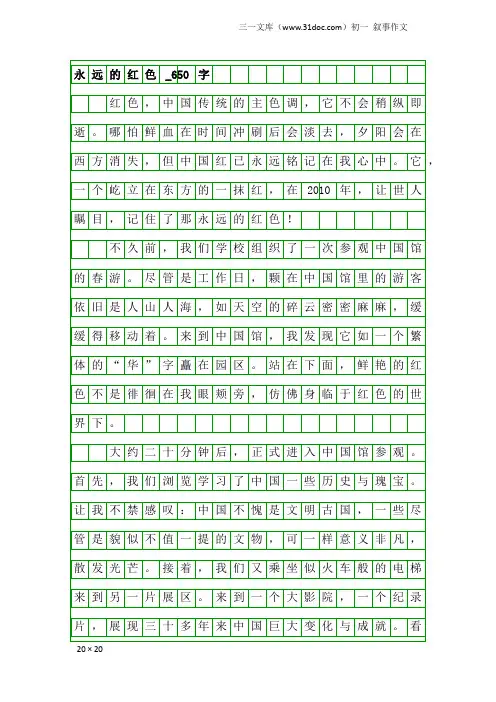 三一文库（www.31doc.com）初一 叙事作文

永远的红色_650字

红色，中国传统的主色调，它不会稍纵即逝。哪怕鲜血在时间冲刷后会淡去，夕阳会在西方消失，但中国红已永远铭记在我心中。它，一个屹立在东方的一抹红，在2010年，让世人瞩目，记住了那永远的红色！

不久前，我们学校组织了一次参观中国馆的春游。尽管是工作日，颗在中国馆里的游客依旧是人山人海，如天空的碎云密密麻麻，缓缓得移动着。来到中国馆，我发现它如一个繁体的“华”字矗在园区。站在下面，鲜艳的红色不是徘徊在我眼颊旁，仿佛身临于红色的世界下。

大约二十分钟后，正式进入中国馆参观。首先，我们浏览学习了中国一些历史与瑰宝。让我不禁感叹：中国不愧是文明古国，一些尽管是貌似不值一提的文物，可一样意义非凡，散发光芒。接着，我们又乘坐似火车般的电梯来到另一片展区。来到一个大影院，一个纪录片，展现三十多年来中国巨大变化与成就。看

20×20